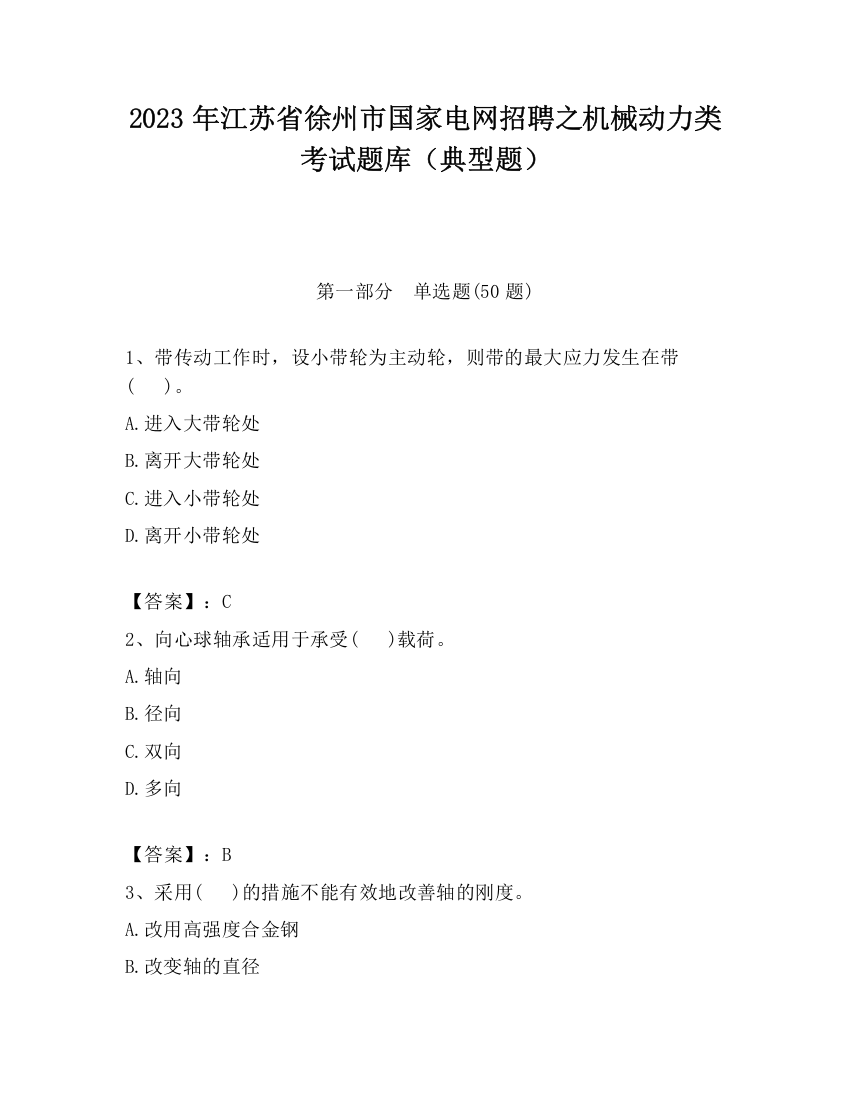 2023 年江苏省徐州市国家电网招聘之机械动力类考试题库（典型题）

第一部分　单选题(50 题)

1、带传动工作时，设小带轮为主动轮，则带的最大应力发生在带(　　)。

A.进入大带轮处

B.离开大带轮处

C.进入小带轮处

D.离开小带轮处

【答案】：C

2、向心球轴承适用于承受(　　)载荷。

A.轴向

B.径向

C.双向

D.多向

【答案】：B

3、采用(　　)的措施不能有效地改善轴的刚度。

A.改用高强度合金钢

B.改变轴的直径